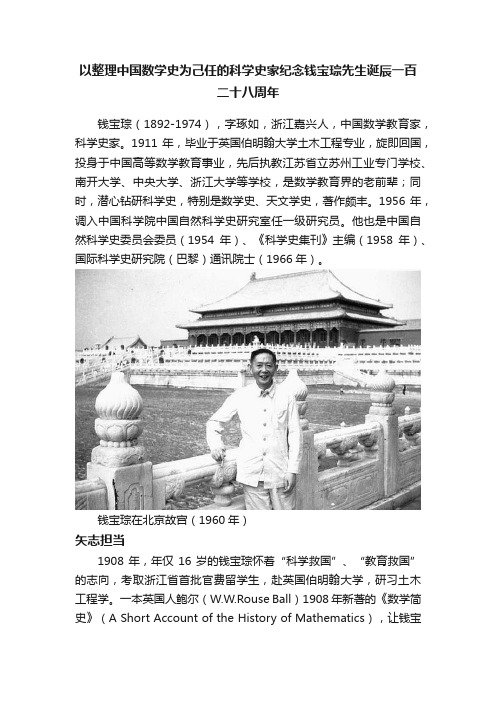 以整理中国数学史为己任的科学史家纪念钱宝琮先生诞辰一百二十八周年

钱宝琮（1892-1974），字琢如，浙江嘉兴人，中国数学教育家，科学史家。1911 年，毕业于英国伯明翰大学土木工程专业，旋即回国，投身于中国高等数学教育事业，先后执教江苏省立苏州工业专门学校、南开大学、中央大学、浙江大学等学校，是数学教育界的老前辈；同时，潜心钻研科学史，特别是数学史、天文学史，著作颇丰。1956 年，调入中国科学院中国自然科学史研究室任一级研究员。他也是中国自然科学史委员会委员（1954 年）、《科学史集刊》主编（1958 年）、国际科学史研究院（巴黎）通讯院士（1966 年）。

钱宝琮在北京故宫（1960 年）

矢志担当

1908 年，年仅 16 岁的钱宝琮怀着“科学救国”、“教育救国”的志向，考取浙江省首批官费留学生，赴英国伯明翰大学，研习土木工程学。一本英国人鲍尔（W.W.Rouse Ball）1908 年新著的《数学简史》（A Short Account of the History of Mathematics），让钱宝